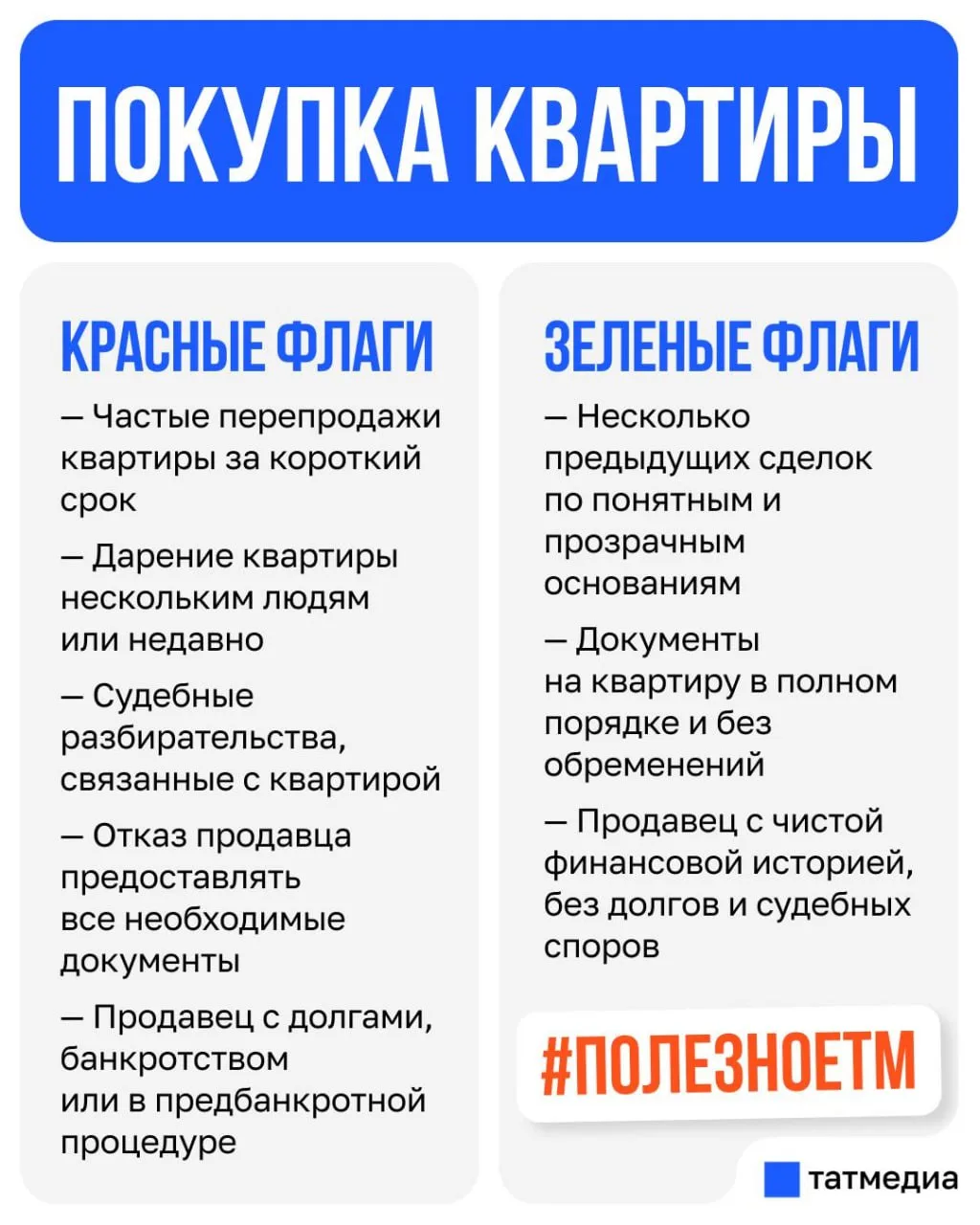 ПОКУПКА КВАРТИРЫ

КРАСНЫЕ ФЛАГИ

— Частые перепродажи квартиры за короткий срок

— Дарение квартиры нескольким людям или недавно

— Судебные разбирательства, связанные с квартирой

— Отказ продавца предоставлять все необходимые документы

— Продавец с долгами, банкротством или в предбанкротной процедуре

ЗЕЛЕНЫЕ ФЛАГИ

— Несколько предыдущих сделок по понятным и прозрачным основаниям

— Документы на квартиру в полном порядке и без обременений

— Продавец с чистой финансовой историей, без долгов и судебных споров

#ПОЛЕЗНОЕТМ

татмедиа